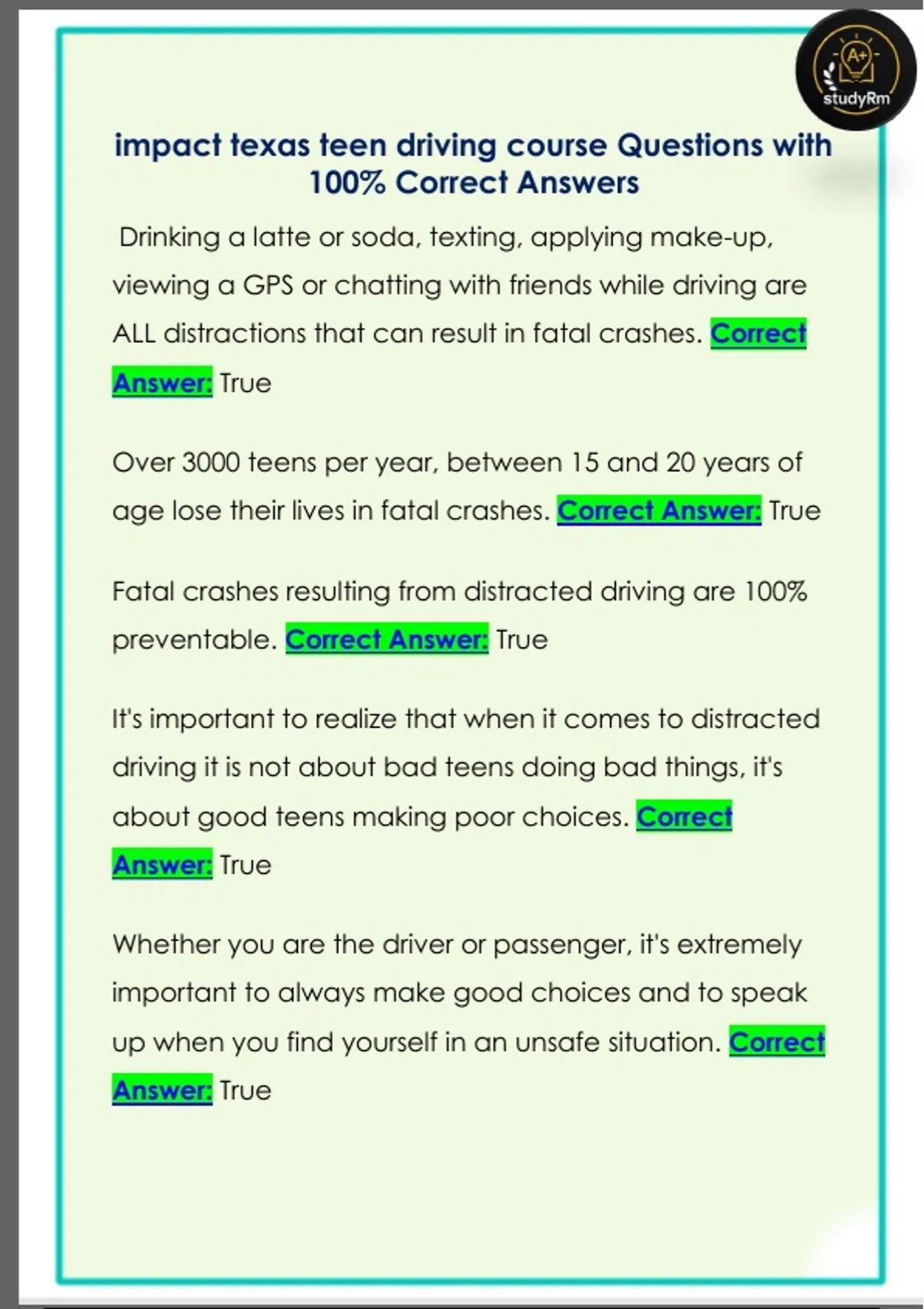 A+
studyRm

impact texas teen driving course Questions with 100% Correct Answers

Drinking a latte or soda, texting, applying make-up, viewing a GPS or chatting with friends while driving are ALL distractions that can result in fatal crashes. Correct Answer: True

Over 3000 teens per year, between 15 and 20 years of age lose their lives in fatal crashes. Correct Answer: True

Fatal crashes resulting from distracted driving are 100% preventable. Correct Answer: True

It's important to realize that when it comes to distracted driving it is not about bad teens doing bad things, it's about good teens making poor choices. Correct Answer: True

Whether you are the driver or passenger, it's extremely important to always make good choices and to speak up when you find yourself in an unsafe situation. Correct Answer: True